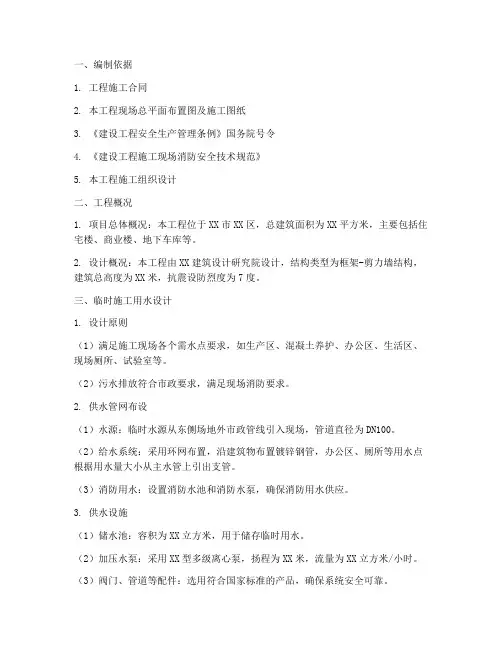 一、编制依据

1. 工程施工合同

2. 本工程现场总平面布置图及施工图纸

3. 《建设工程安全生产管理条例》国务院号令

4. 《建设工程施工现场消防安全技术规范》

5. 本工程施工组织设计

二、工程概况

1. 项目总体概况：本工程位于XX市XX区，总建筑面积为XX平方米，主要包括住宅楼、商业楼、地下车库等。

2. 设计概况：本工程由XX建筑设计研究院设计，结构类型为框架-剪力墙结构，建筑总高度为XX米，抗震设防烈度为7度。

三、临时施工用水设计

1. 设计原则

（1）满足施工现场各个需水点要求，如生产区、混凝土养护、办公区、生活区、现场厕所、试验室等。

（2）污水排放符合市政要求，满足现场消防要求。

2. 供水管网布设

（1）水源：临时水源从东侧场地外市政管线引入现场，管道直径为DN100。

（2）给水系统：采用环网布置，沿建筑物布置镀锌钢管，办公区、厕所等用水点根据用水量大小从主水管上引出支管。

（3）消防用水：设置消防水池和消防水泵，确保消防用水供应。

3. 供水设施

（1）储水池：容积为XX立方米，用于储存临时用水。

（2）加压水泵：采用XX型多级离心泵，扬程为XX米，流量为XX立方米/小时。

（3）阀门、管道等配件：选用符合国家标准的产品，确保系统安全可靠。